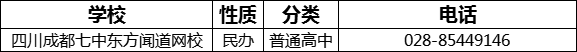 | 学校 | 性质 | 分类 | 电话 |
|---|---|---|---|
| 四川成都七中东方闻道网校 | 民办 | 普通高中 | 028-85449146 |